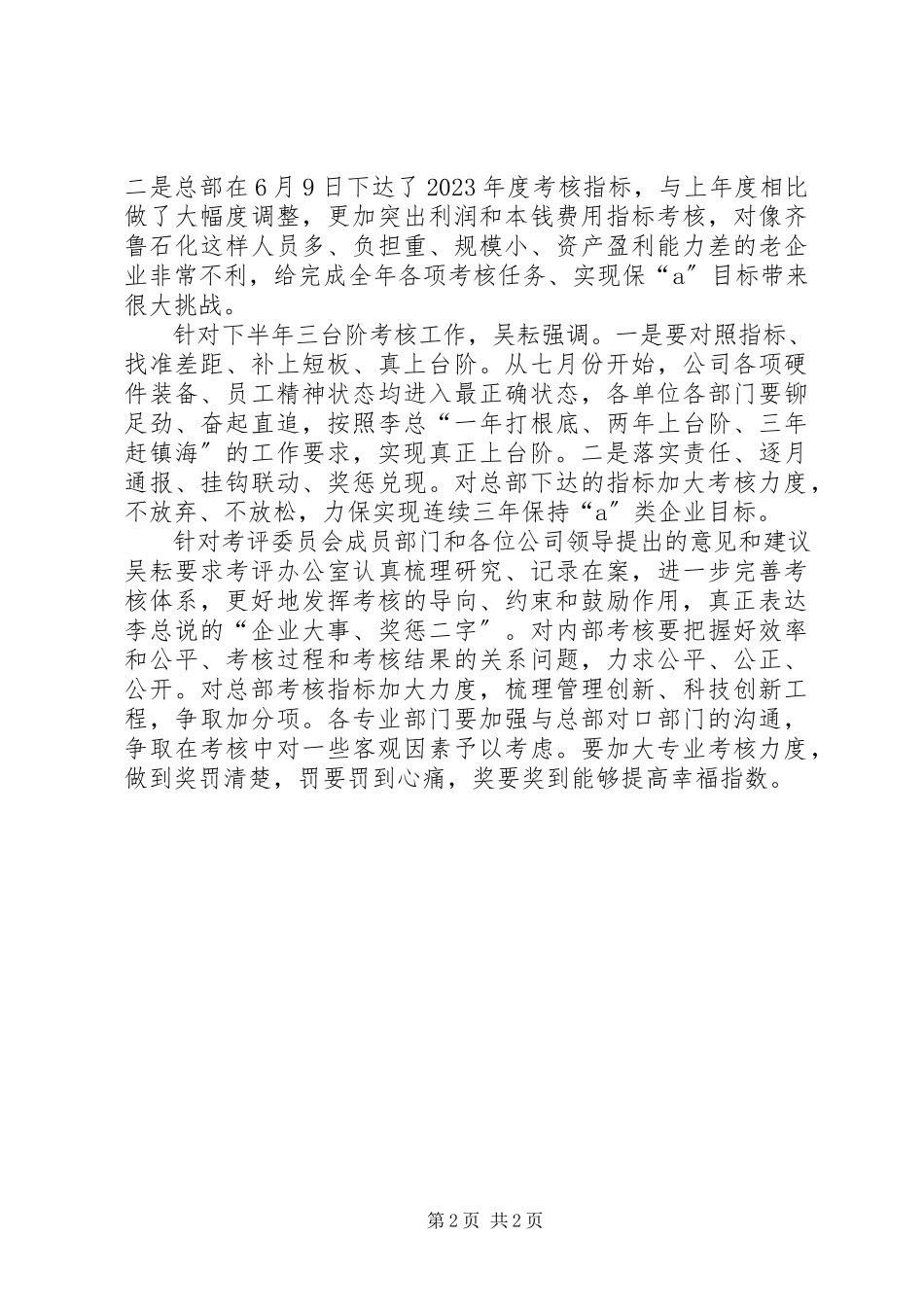 二是总部在6月9日下达了2023年度考核指标，与上年度相比做了大幅度调整，更加突出利润和本钱费用指标考核，对像齐鲁石化这样人员多、负担重、规模小、资产盈利能力差的老企业非常不利，给完成全年各项考核任务、实现保“a″目标带来很大挑战。

针对下半年三台阶考核工作，吴耘强调。一是要对照指标、找准差距、补上短板、真上台阶。从七月份开始，公司各项硬件装备、员工精神状态均进入最正确状态，各单位各部门要铆足劲、奋起直追，按照李总“一年打根底、两年上台阶、三年赶镇海″的工作要求，实现真正上台阶。二是落实责任、逐月通报、挂钩联动、奖惩兑现。对总部下达的指标加大考核力度，不放弃、不放松，力保实现连续三年保持“a″类企业目标。

针对考评委员会成员部门和各位公司领导提出的意见和建议吴耘要求考评办公室认真梳理研究、记录在案，进一步完善考核体系，更好地发挥考核的导向、约束和鼓励作用，真正表达李总说的“企业大事、奖惩二字″。对内部考核要把握好效率和公平、考核过程和考核结果的关系问题，力求公平、公正、公开。对总部考核指标加大力度，梳理管理创新、科技创新工程，争取加分项。各专业部门要加强与总部对口部门的沟通，争取在考核中对一些客观因素予以考虑。要加大专业考核力度，做到奖罚清楚，罚要罚到心痛，奖要奖到能够提高幸福指数。

第2页 共2页